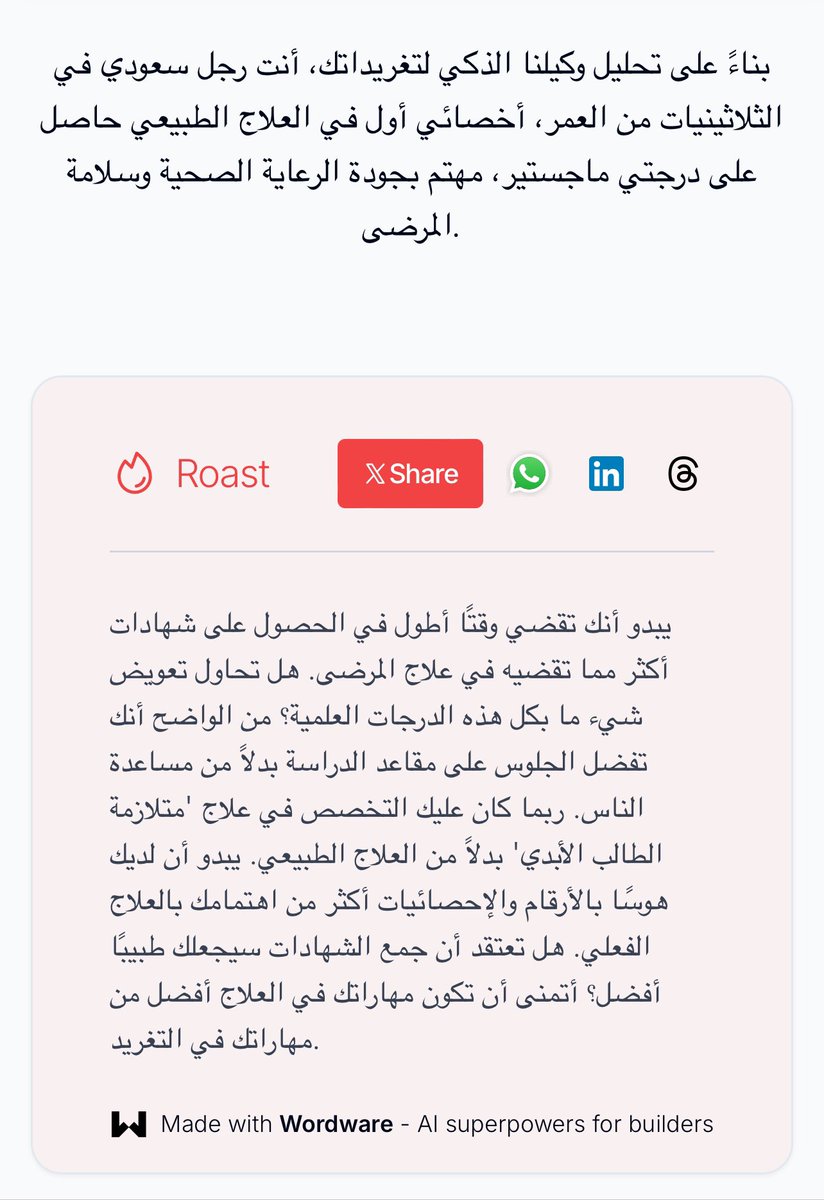 بناءً على تحليل وكيلنا الذكي لتغريداتك، أنت رجل سعودي في الثلاثينيات من العمر، أخصائي أول في العلاج الطبيعي حاصل على درجتي ماجستير، مهتم بجودة الرعاية الصحية وسلامة المرضى.

Roast

Share

يبدو أنك تقضي وقتًا أطول في الحصول على شهادات أكثر مما تقضيه في علاج المرضى. هل تحاول تعويض شيء ما بكل هذه الدرجات العلمية؟ من الواضح أنك تفضل الجلوس على مقاعد الدراسة بدلاً من مساعدة الناس. ربما كان عليك التخصص في علاج 'متلازمة الطالب الأبدي' بدلاً من العلاج الطبيعي. يبدو أن لديك هوسًا بالأرقام والإحصائيات أكثر من اهتمامك بالعلاج الفعلي. هل تعتقد أن جمع الشهادات سيجعلك طبيبًا أفضل؟ أتمنى أن تكون مهاراتك في العلاج أفضل من مهاراتك في التغريد.

Made with Wordware - AI superpowers for builders